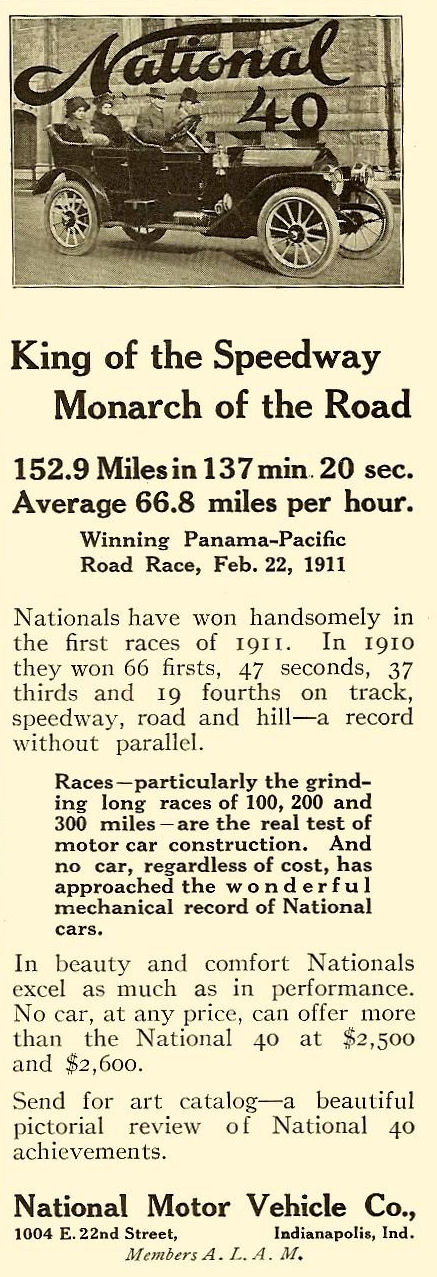 National
40

King of the Speedway
Monarch of the Road

152.9 Miles in 137 min. 20 sec.
Average 66.8 miles per hour.

Winning Panama-Pacific
Road Race, Feb. 22, 1911

Nationals have won handsomely in the first races of 1911. In 1910 they won 66 firsts, 47 seconds, 37 thirds and 19 fourths on track, speedway, road and hill—a record without parallel.

Races—particularly the grinding long races of 100, 200 and 300 miles—are the real test of motor car construction. And no car, regardless of cost, has approached the wonderful mechanical record of National cars.

In beauty and comfort Nationals excel as much as in performance. No car, at any price, can offer more than the National 40 at $2,500 and $2,600.

Send for art catalog—a beautiful pictorial review of National 40 achievements.

National Motor Vehicle Co.,
1004 E. 22nd Street, Indianapolis, Ind.
Members A. L. A. M.